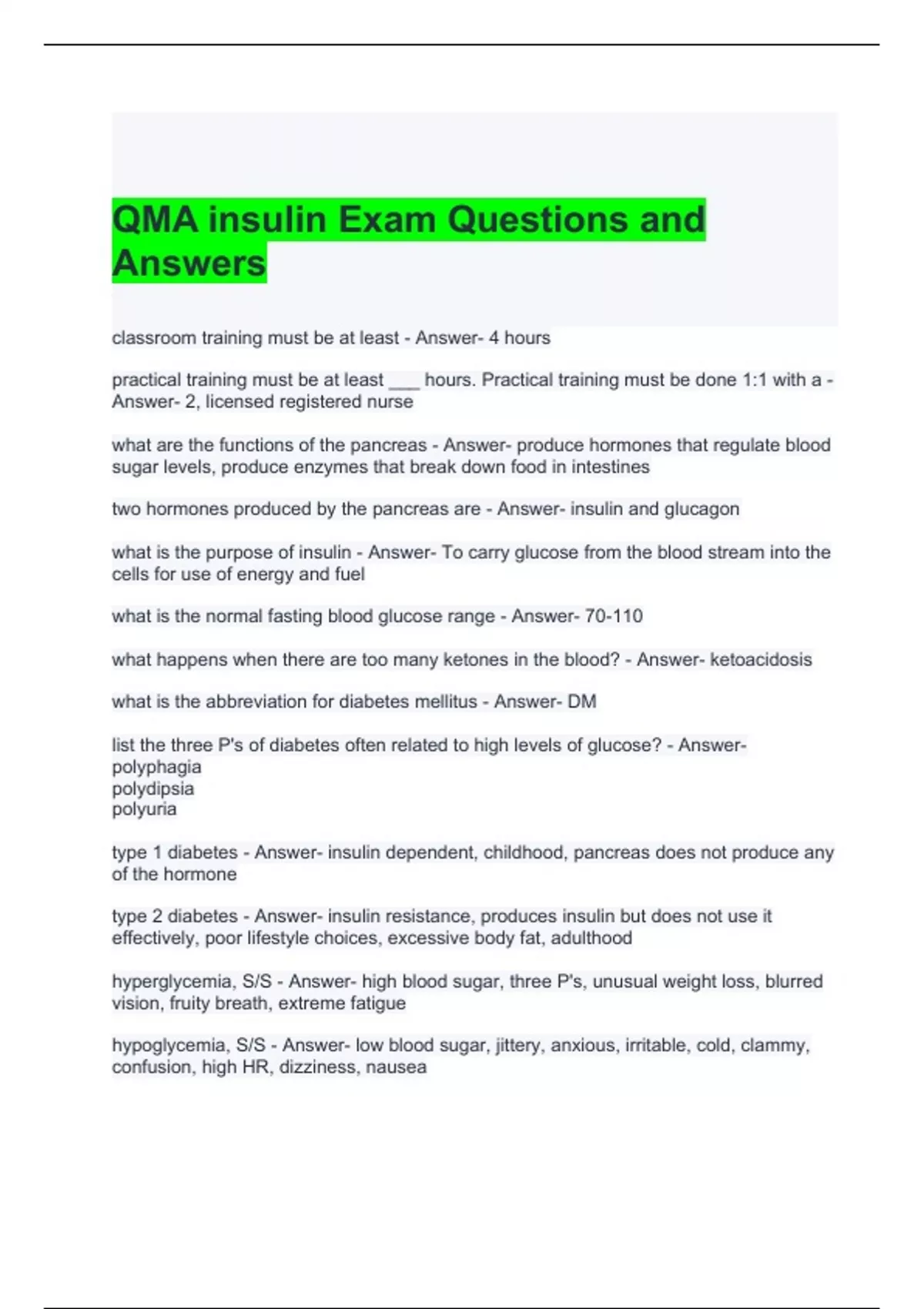 QMA insulin Exam Questions and Answers

classroom training must be at least - Answer- 4 hours

practical training must be at least ___ hours. Practical training must be done 1:1 with a - Answer- 2, licensed registered nurse

what are the functions of the pancreas - Answer- produce hormones that regulate blood sugar levels, produce enzymes that break down food in intestines

two hormones produced by the pancreas are - Answer- insulin and glucagon

what is the purpose of insulin - Answer- To carry glucose from the blood stream into the cells for use of energy and fuel

what is the normal fasting blood glucose range - Answer- 70-110

what happens when there are too many ketones in the blood? - Answer- ketoacidosis

what is the abbreviation for diabetes mellitus - Answer- DM

list the three P's of diabetes often related to high levels of glucose? - Answer-
polyphagia
polydipsia
polyuria

type 1 diabetes - Answer- insulin dependent, childhood, pancreas does not produce any of the hormone

type 2 diabetes - Answer- insulin resistance, produces insulin but does not use it effectively, poor lifestyle choices, excessive body fat, adulthood

hyperglycemia, S/S - Answer- high blood sugar, three P's, unusual weight loss, blurred vision, fruity breath, extreme fatigue

hypoglycemia, S/S - Answer- low blood sugar, jittery, anxious, irritable, cold, clammy, confusion, high HR, dizziness, nausea